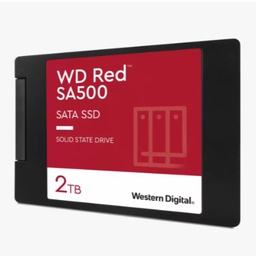 WD Red™
SA500

SATA SSD

SOLID STATE DRIVE

2TB

Western Digital.